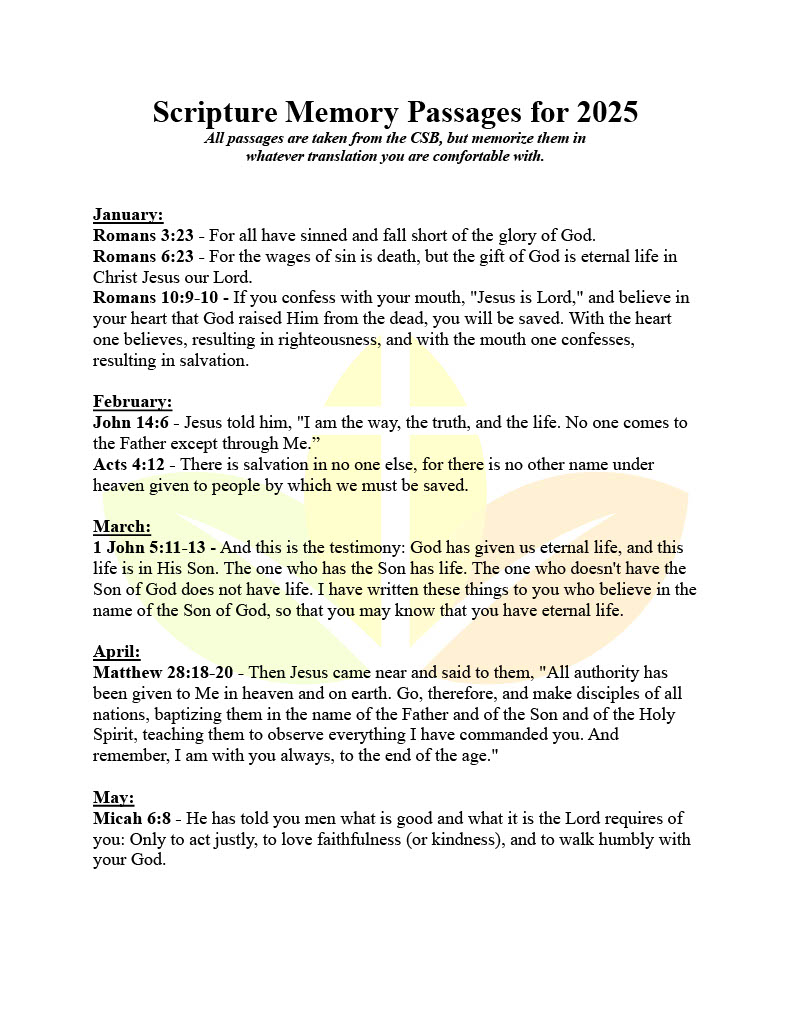 Scripture Memory Passages for 2025
All passages are taken from the CSB, but memorize them in whatever translation you are comfortable with.

January:
Romans 3:23 - For all have sinned and fall short of the glory of God.
Romans 6:23 - For the wages of sin is death, but the gift of God is eternal life in Christ Jesus our Lord.
Romans 10:9-10 - If you confess with your mouth, "Jesus is Lord," and believe in your heart that God raised Him from the dead, you will be saved. With the heart one believes, resulting in righteousness, and with the mouth one confesses, resulting in salvation.

February:
John 14:6 - Jesus told him, "I am the way, the truth, and the life. No one comes to the Father except through Me."
Acts 4:12 - There is salvation in no one else, for there is no other name under heaven given to people by which we must be saved.

March:
1 John 5:11-13 - And this is the testimony: God has given us eternal life, and this life is in His Son. The one who has the Son has life. The one who doesn't have the Son of God does not have life. I have written these things to you who believe in the name of the Son of God, so that you may know that you have eternal life.

April:
Matthew 28:18-20 - Then Jesus came near and said to them, "All authority has been given to Me in heaven and on earth. Go, therefore, and make disciples of all nations, baptizing them in the name of the Father and of the Son and of the Holy Spirit, teaching them to observe everything I have commanded you. And remember, I am with you always, to the end of the age."

May:
Micah 6:8 - He has told you men what is good and what it is the Lord requires of you: Only to act justly, to love faithfulness (or kindness), and to walk humbly with your God.